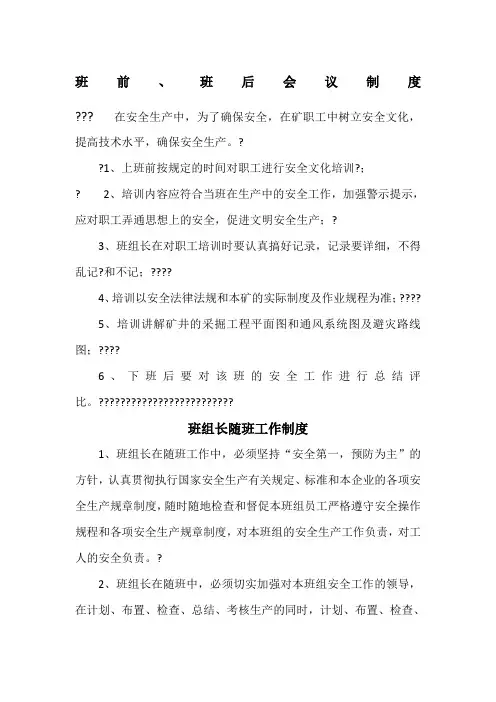 班前、班后会议制度

???　在安全生产中，为了确保安全，在矿职工中树立安全文化，提高技术水平，确保安全生产。?

?1、上班前按规定的时间对职工进行安全文化培训?;

?　2、培训内容应符合当班在生产中的安全工作，加强警示提示，应对职工弄通思想上的安全，促进文明安全生产；?

3、班组长在对职工培训时要认真搞好记录，记录要详细，不得乱记?和不记；????

4、培训以安全法律法规和本矿的实际制度及作业规程为准;????

5、培训讲解矿井的采掘工程平面图和通风系统图及避灾路线图；????

6、下班后要对该班的安全工作进行总结评比。??????????????????????????

班组长随班工作制度

1、班组长在随班工作中，必须坚持“安全第一，预防为主”的方针，认真贯彻执行国家安全生产有关规定、标准和本企业的各项安全生产规章制度，随时随地检查和督促本班组员工严格遵守安全操作规程和各项安全生产规章制度，对本班组的安全生产工作负责，对工人的安全负责。?

2、班组长在随班中，必须切实加强对本班组安全工作的领导，在计划、布置、检查、总结、考核生产的同时，计划、布置、检查、